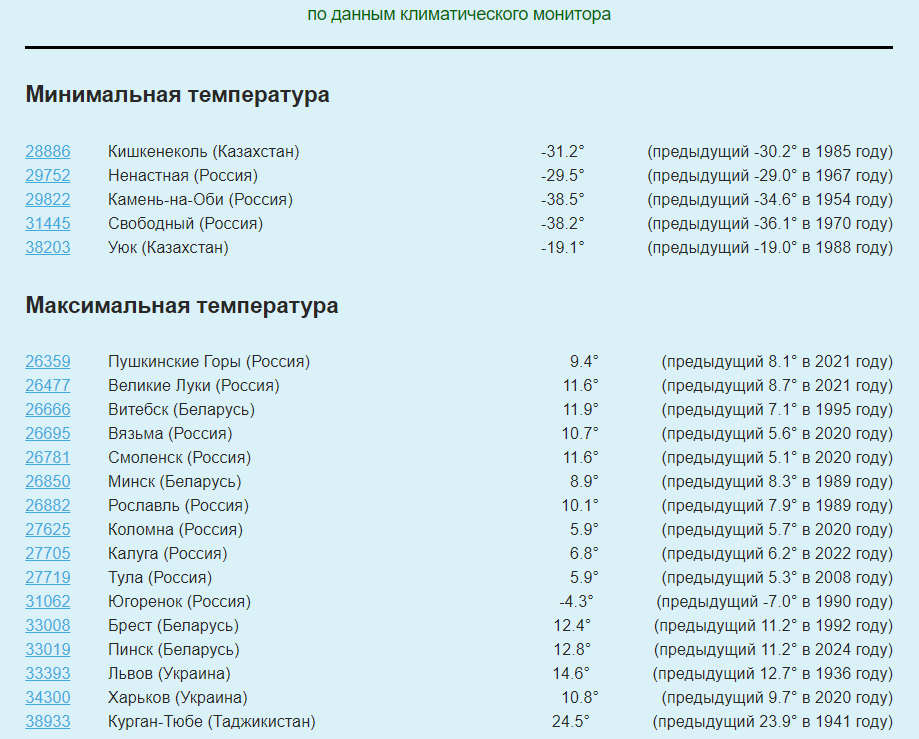 по данным климатического монитора

Минимальная температура

| 28886 | Кишкенеколь (Казахстан) | -31.2° | (предыдущий -30.2° в 1985 году) |
|---|---|---|---|
| 29752 | Ненастная (Россия) | -29.5° | (предыдущий -29.0° в 1967 году) |
| 29822 | Камень-на-Оби (Россия) | -38.5° | (предыдущий -34.6° в 1954 году) |
| 31445 | Свободный (Россия) | -38.2° | (предыдущий -36.1° в 1970 году) |
| 38203 | Уюк (Казахстан) | -19.1° | (предыдущий -19.0° в 1988 году) |

Максимальная температура

| 26359 | Пушкинские Горы (Россия) | 9.4° | (предыдущий 8.1° в 2021 году) |
|---|---|---|---|
| 26477 | Великие Луки (Россия) | 11.6° | (предыдущий 8.7° в 2021 году) |
| 26666 | Витебск (Беларусь) | 11.9° | (предыдущий 7.1° в 1995 году) |
| 26695 | Вязьма (Россия) | 10.7° | (предыдущий 5.6° в 2020 году) |
| 26781 | Смоленск (Россия) | 11.6° | (предыдущий 5.1° в 2020 году) |
| 26850 | Минск (Беларусь) | 8.9° | (предыдущий 8.3° в 1989 году) |
| 26882 | Рославль (Россия) | 10.1° | (предыдущий 7.9° в 1989 году) |
| 27625 | Коломна (Россия) | 5.9° | (предыдущий 5.7° в 2020 году) |
| 27705 | Калуга (Россия) | 6.8° | (предыдущий 6.2° в 2022 году) |
| 27719 | Тула (Россия) | 5.9° | (предыдущий 5.3° в 2008 году) |
| 31062 | Югоренок (Россия) | -4.3° | (предыдущий -7.0° в 1990 году) |
| 33008 | Брест (Беларусь) | 12.4° | (предыдущий 11.2° в 1992 году) |
| 33019 | Пинск (Беларусь) | 12.8° | (предыдущий 11.2° в 2024 году) |
| 33393 | Львов (Украина) | 14.6° | (предыдущий 12.7° в 1936 году) |
| 34300 | Харьков (Украина) | 10.8° | (предыдущий 9.7° в 2020 году) |
| 38933 | Курган-Тюбе (Таджикистан) | 24.5° | (предыдущий 23.9° в 1941 году) |